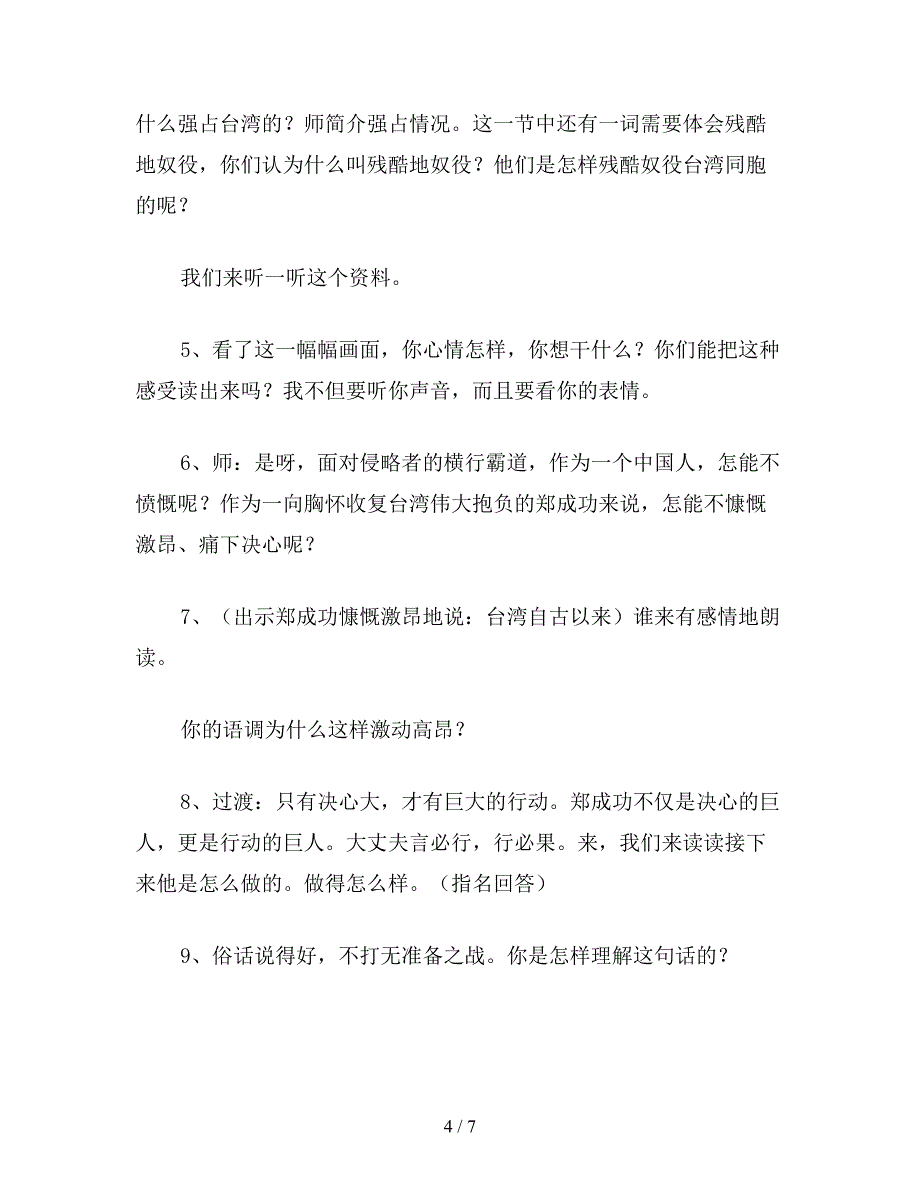 什么强占台湾的？师简介强占情况。这一节中还有一词需要体会残酷地奴役，你们认为什么叫残酷地奴役？他们是怎样残酷奴役台湾同胞的呢？

我们来听一听这个资料。

5、看了这一幅幅画面，你心情怎样，你想干什么？你们能把这种感受读出来吗？我不但要听你声音，而且要看你的表情。

6、师：是呀，面对侵略者的横行霸道，作为一个中国人，怎能不愤慨呢？作为一向胸怀收复台湾伟大抱负的郑成功来说，怎能不慷慨激昂、痛下决心呢？

7、（出示郑成功慷慨激昂地说：台湾自古以来）谁来有感情地朗读。

你的语调为什么这样激动高昂？

8、过渡：只有决心大，才有巨大的行动。郑成功不仅是决心的巨人，更是行动的巨人。大丈夫言必行，行必果。来，我们来读读接下来他是怎么做的。做得怎么样。（指名回答）

9、俗话说得好，不打无准备之战。你是怎样理解这句话的？

4 / 7